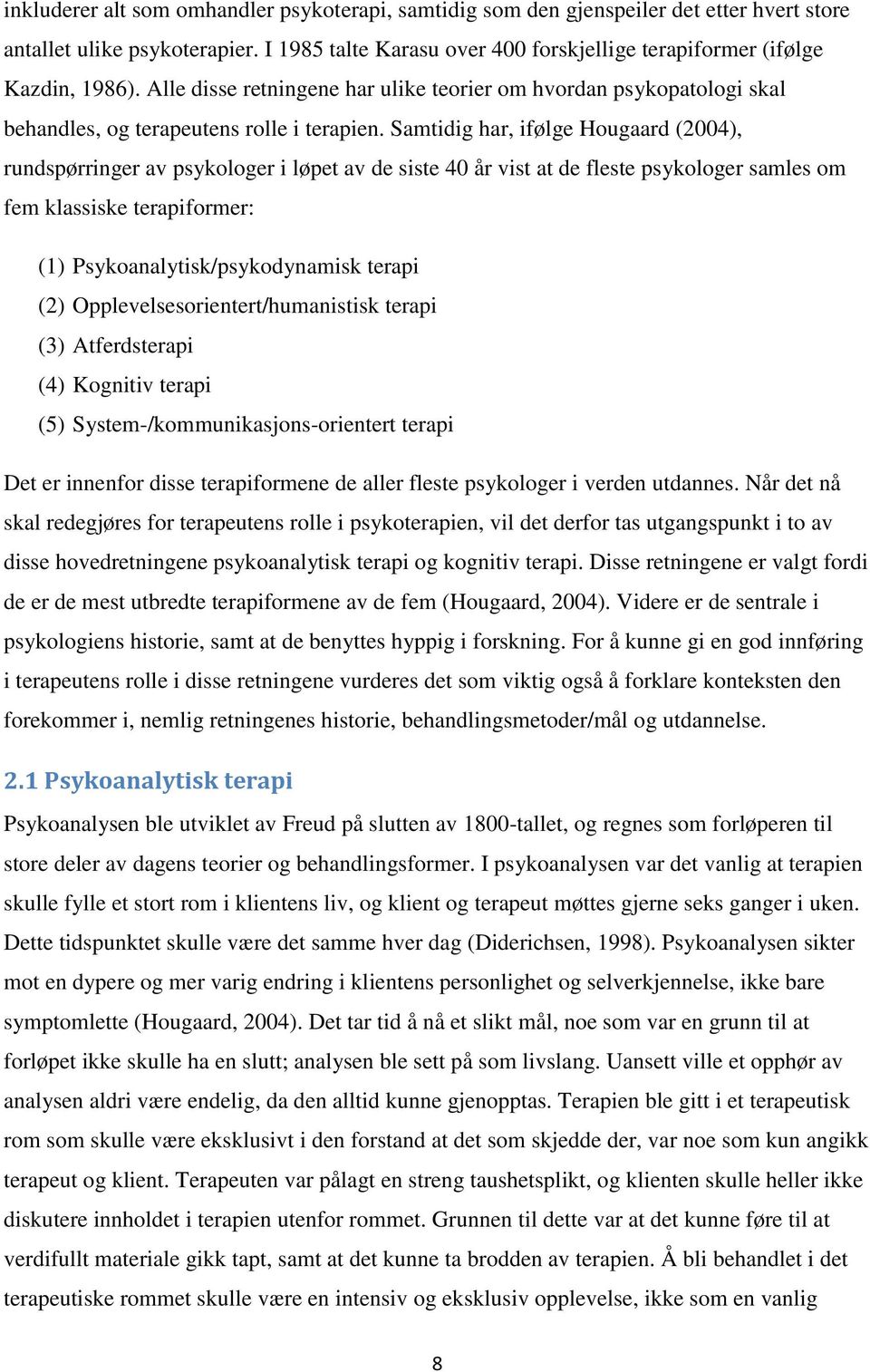 inkluderer alt som omhandler psykoterapi, samtidig som den gjenspeiler det etter hvert store antallet ulike psykoterapier. I 1985 talte Karasu over 400 forskjellige terapiformer (ifølge Kazdin, 1986). Alle disse retningene har ulike teorier om hvordan psykopatologi skal behandles, og terapeutens rolle i terapien. Samtidig har, ifølge Hougaard (2004), rundspørringer av psykologer i løpet av de siste 40 år vist at de fleste psykologer samles om fem klassiske terapiformer:

(1) Psykoanalytisk/psykodynamisk terapi
(2) Opplevelsesorientert/humanistisk terapi
(3) Atferdsterapi
(4) Kognitiv terapi
(5) System-/kommunikasjons-orientert terapi

Det er innenfor disse terapiformene de aller fleste psykologer i verden utdannes. Når det nå skal redegjøres for terapeutens rolle i psykoterapien, vil det derfor tas utgangspunkt i to av disse hovedretningene psykoanalytisk terapi og kognitiv terapi. Disse retningene er valgt fordi de er de mest utbredte terapiformene av de fem (Hougaard, 2004). Videre er de sentrale i psykologiens historie, samt at de benyttes hyppig i forskning. For å kunne gi en god innføring i terapeutens rolle i disse retningene vurderes det som viktig også å forklare konteksten den forekommer i, nemlig retningenes historie, behandlingsmetoder/mål og utdannelse.

2.1 Psykoanalytisk terapi

Psykoanalysen ble utviklet av Freud på slutten av 1800-tallet, og regnes som forløperen til store deler av dagens teorier og behandlingsformer. I psykoanalysen var det vanlig at terapien skulle fylle et stort rom i klientens liv, og klient og terapeut møttes gjerne seks ganger i uken. Dette tidspunktet skulle være det samme hver dag (Diderichsen, 1998). Psykoanalysen sikter mot en dypere og mer varig endring i klientens personlighet og selverkjennelse, ikke bare symptomlette (Hougaard, 2004). Det tar tid å nå et slikt mål, noe som var en grunn til at forløpet ikke skulle ha en slutt; analysen ble sett på som livslang. Uansett ville et opphør av analysen aldri være endelig, da den alltid kunne gjenopptas. Terapien ble gitt i et terapeutisk rom som skulle være eksklusivt i den forstand at det som skjedde der, var noe som kun angikk terapeut og klient. Terapeuten var pålagt en streng taushetsplikt, og klienten skulle heller ikke diskutere innholdet i terapien utenfor rommet. Grunnen til dette var at det kunne føre til at verdifullt materiale gikk tapt, samt at det kunne ta brodden av terapien. Å bli behandlet i det terapeutiske rommet skulle være en intensiv og eksklusiv opplevelse, ikke som en vanlig

8